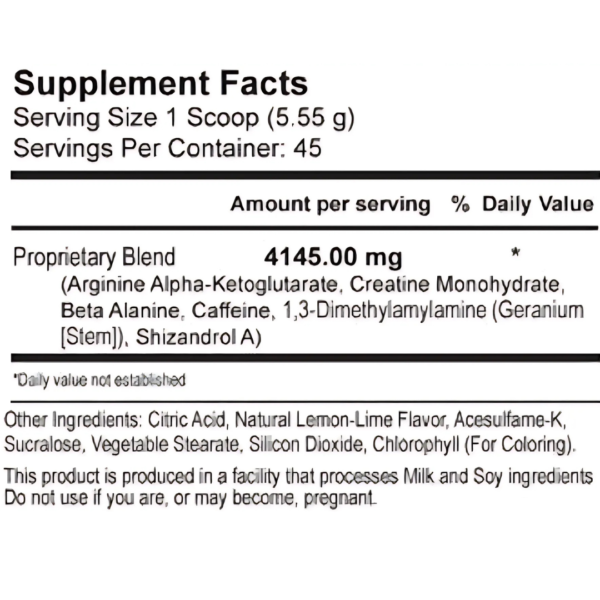 Supplement Facts
Serving Size 1 Scoop (5.55 g)
Servings Per Container: 45

| | Amount per serving | % Daily Value |
|---|---|---|
| Proprietary Blend | 4145.00 mg | * |

(Arginine Alpha-Ketoglutarate, Creatine Monohydrate, Beta Alanine, Caffeine, 1,3-Dimethylamylamine (Geranium [Stem]), Shizandrol A)

*Daily value not established

Other Ingredients: Citric Acid, Natural Lemon-Lime Flavor, Acesulfame-K, Sucralose, Vegetable Stearate, Silicon Dioxide, Chlorophyll (For Coloring).

This product is produced in a facility that processes Milk and Soy ingredients
Do not use if you are, or may become, pregnant.